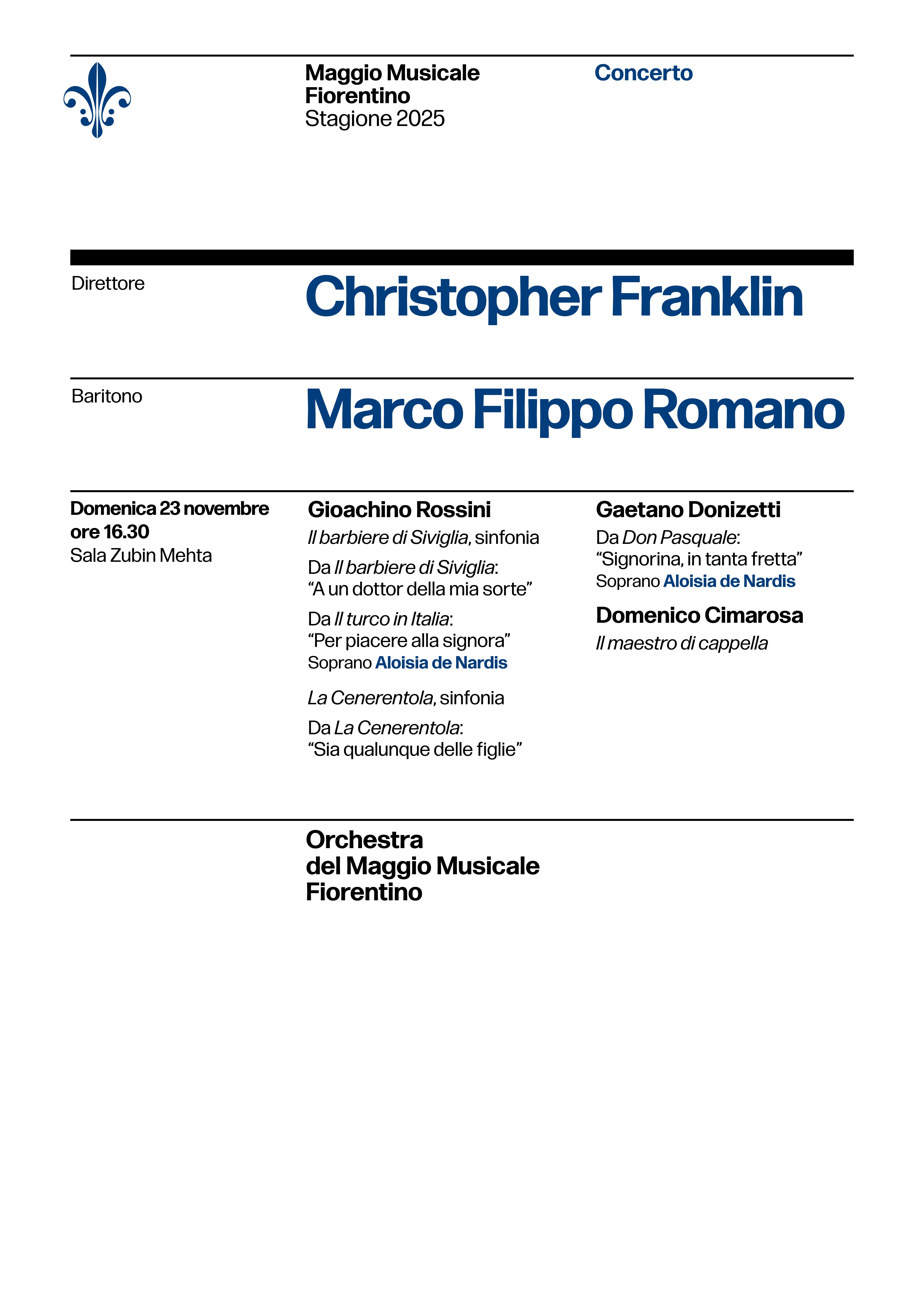 Maggio Musicale
Fiorentino
Stagione 2025

Concerto

Direttore

Christopher Franklin

Baritono

Marco Filippo Romano

Domenica 23 novembre
ore 16.30
Sala Zubin Mehta

Gioachino Rossini
Il barbiere di Siviglia, sinfonia

Da Il barbiere di Siviglia:
"A un dottor della mia sorte"

Da Il turco in Italia:
"Per piacere alla signora"
Soprano Aloisia de Nardis

La Cenerentola, sinfonia

Da La Cenerentola:
"Sia qualunque delle figlie"

Gaetano Donizetti
Da Don Pasquale:
"Signorina, in tanta fretta"
Soprano Aloisia de Nardis

Domenico Cimarosa
Il maestro di cappella

Orchestra
del Maggio Musicale
Fiorentino